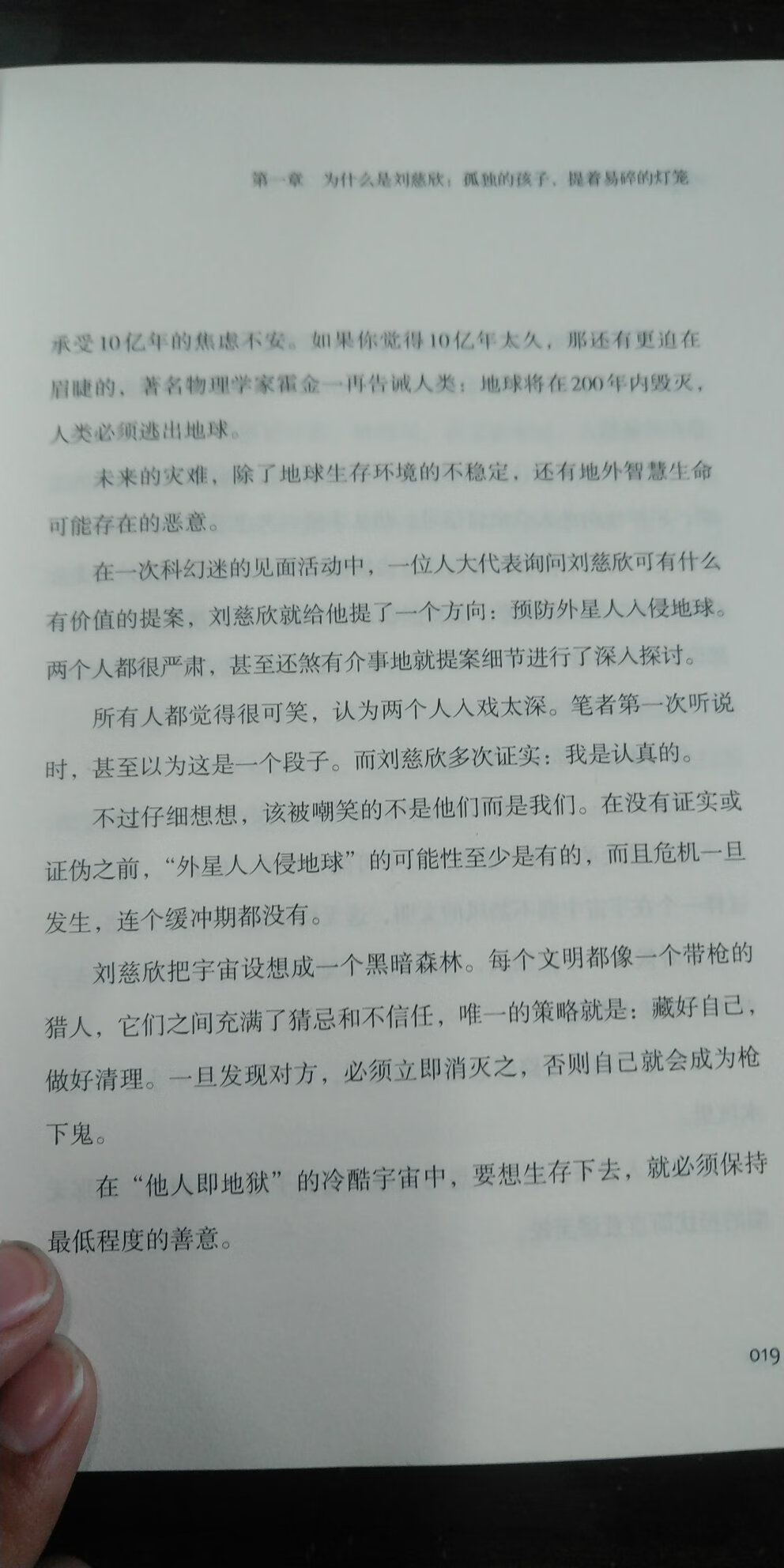 第一章　为什么是刘慈欣：孤独的孩子、提着易碎的灯笼

承受10亿年的焦虑不安。如果你觉得10亿年太久，那还有更迫在眉睫的、著名物理学家霍金一再告诫人类：地球将在200年内毁灭，人类必须逃出地球。

未来的灾难，除了地球生存环境的不稳定，还有地外智慧生命可能存在的恶意。

在一次科幻迷的见面活动中，一位人大代表询问刘慈欣可有什么有价值的提案，刘慈欣就给他提了一个方向：预防外星人入侵地球。两个人都很严肃，甚至还煞有介事地就提案细节进行了深入探讨。

所有人都觉得很可笑，认为两个人入戏太深。笔者第一次听说时，甚至以为这是一个段子。而刘慈欣多次证实：我是认真的。

不过仔细想想，该被嘲笑的不是他们而是我们。在没有证实或证伪之前，“外星人入侵地球”的可能性至少是有的，而且危机一旦发生，连个缓冲期都没有。

刘慈欣把宇宙设想成一个黑暗森林。每个文明都像一个带枪的猎人，它们之间充满了猜忌和不信任，唯一的策略就是：藏好自己，做好清理。一旦发现对方，必须立即消灭之，否则自己就会成为枪下鬼。

在“他人即地狱”的冷酷宇宙中，要想生存下去，就必须保持最低程度的善意。

019